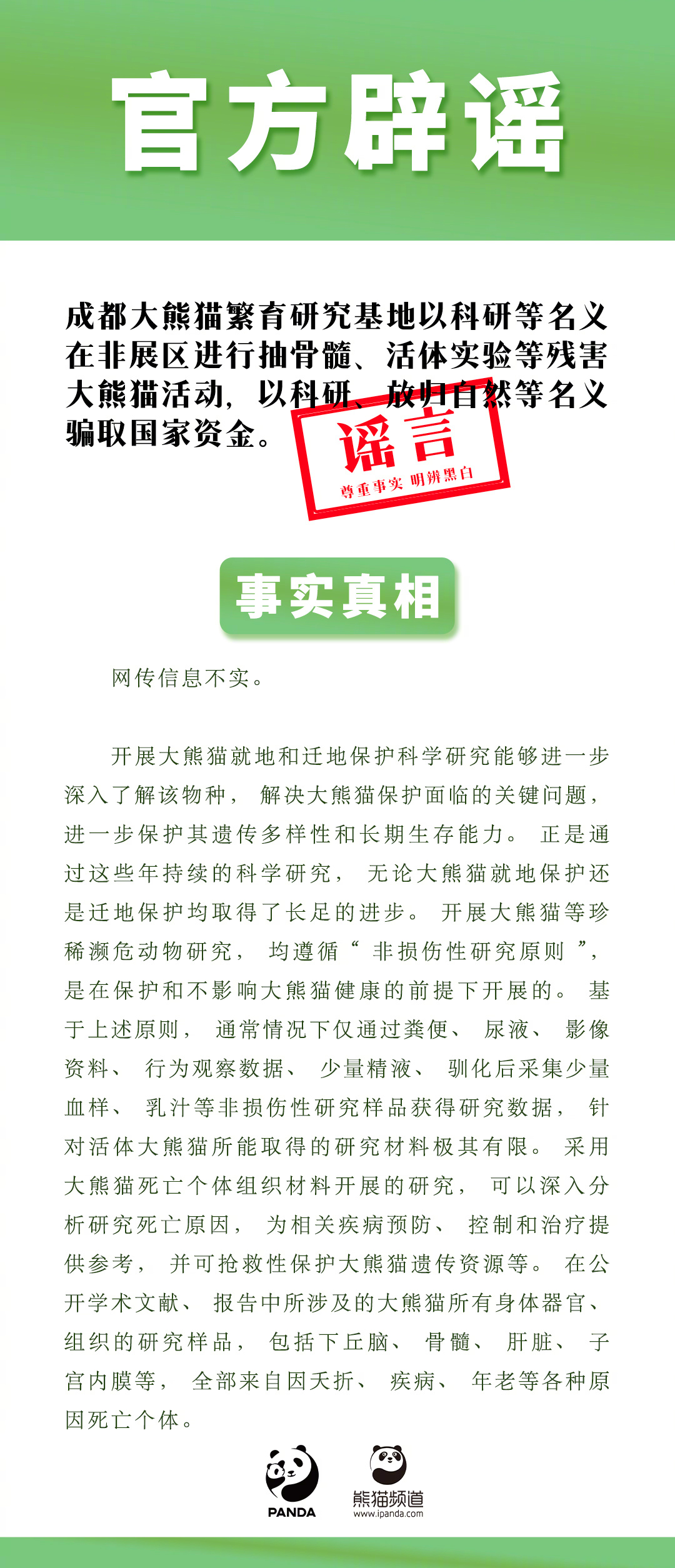 官方辟谣

成都大熊猫繁育研究基地以科研等名义在非展区进行抽骨髓、活体实验等残害大熊猫活动，以科研、放归自然等名义骗取国家资金。

谣言
尊重事实 明辨黑白

事实真相

网传信息不实。

开展大熊猫就地和迁地保护科学研究能够进一步深入了解该物种，解决大熊猫保护面临的关键问题，进一步保护其遗传多样性和长期生存能力。正是通过这些年持续的科学研究，无论大熊猫就地保护还是迁地保护均取得了长足的进步。开展大熊猫等珍稀濒危动物研究，均遵循“非损伤性研究原则”，是在保护和不影响大熊猫健康的前提下开展的。基于上述原则，通常情况下仅通过粪便、尿液、影像资料、行为观察数据、少量精液、驯化后采集少量血样、乳汁等非损伤性研究样品获得研究数据，针对活体大熊猫所能取得的研究材料极其有限。采用大熊猫死亡个体组织材料开展的研究，可以深入分析研究死亡原因，为相关疾病预防、控制和治疗提供参考，并可抢救性保护大熊猫遗传资源等。在公开学术文献、报告中所涉及的大熊猫所有身体器官、组织的研究样品，包括下丘脑、骨髓、肝脏、子宫内膜等，全部来自因夭折、疾病、年老等各种原因死亡个体。

PANDA
熊猫频道
www.ipanda.com